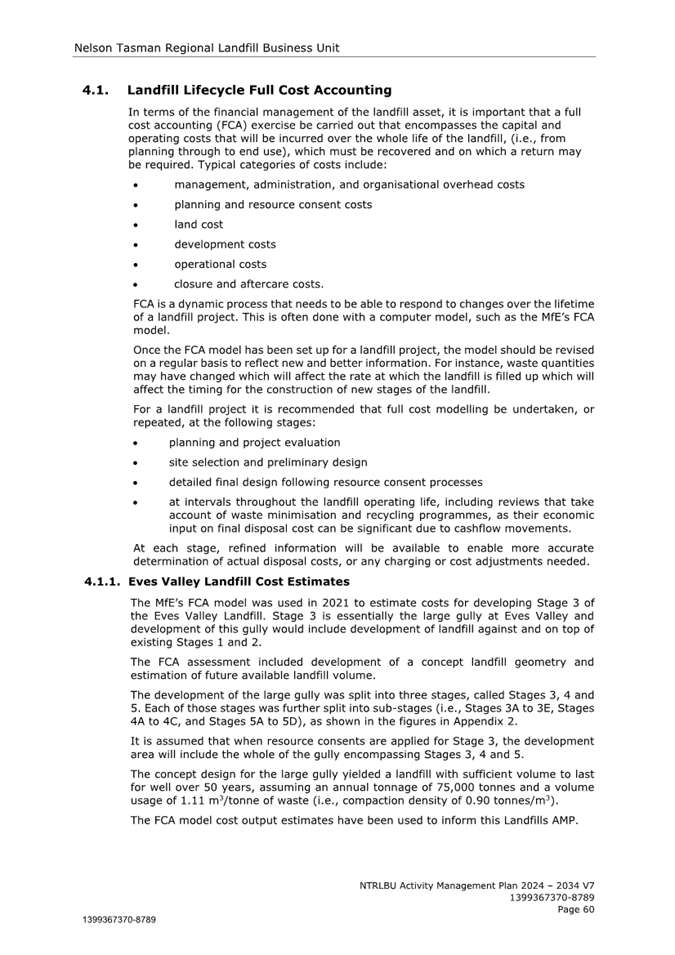 Nelson Tasman Regional Landfill Business Unit

4.1. Landfill Lifecycle Full Cost Accounting

In terms of the financial management of the landfill asset, it is important that a full cost accounting (FCA) exercise be carried out that encompasses the capital and operating costs that will be incurred over the whole life of the landfill, (i.e., from planning through to end use), which must be recovered and on which a return may be required. Typical categories of costs include:

• management, administration, and organisational overhead costs
• planning and resource consent costs
• land cost
• development costs
• operational costs
• closure and aftercare costs.

FCA is a dynamic process that needs to be able to respond to changes over the lifetime of a landfill project. This is often done with a computer model, such as the MfE's FCA model.

Once the FCA model has been set up for a landfill project, the model should be revised on a regular basis to reflect new and better information. For instance, waste quantities may have changed which will affect the rate at which the landfill is filled up which will affect the timing for the construction of new stages of the landfill.

For a landfill project it is recommended that full cost modelling be undertaken, or repeated, at the following stages:

• planning and project evaluation
• site selection and preliminary design
• detailed final design following resource consent processes
• at intervals throughout the landfill operating life, including reviews that take account of waste minimisation and recycling programmes, as their economic input on final disposal cost can be significant due to cashflow movements.

At each stage, refined information will be available to enable more accurate determination of actual disposal costs, or any charging or cost adjustments needed.

4.1.1. Eves Valley Landfill Cost Estimates

The MfE's FCA model was used in 2021 to estimate costs for developing Stage 3 of the Eves Valley Landfill. Stage 3 is essentially the large gully at Eves Valley and development of this gully would include development of landfill against and on top of existing Stages 1 and 2.

The FCA assessment included development of a concept landfill geometry and estimation of future available landfill volume.

The development of the large gully was split into three stages, called Stages 3, 4 and 5. Each of those stages was further split into sub-stages (i.e., Stages 3A to 3E, Stages 4A to 4C, and Stages 5A to 5D), as shown in the figures in Appendix 2.

It is assumed that when resource consents are applied for Stage 3, the development area will include the whole of the gully encompassing Stages 3, 4 and 5.

The concept design for the large gully yielded a landfill with sufficient volume to last for well over 50 years, assuming an annual tonnage of 75,000 tonnes and a volume usage of 1.11 $m^3$/tonne of waste (i.e., compaction density of 0.90 tonnes/$m^3$).

The FCA model cost output estimates have been used to inform this Landfills AMP.

NTRLBU Activity Management Plan 2024 – 2034 V7
1399367370-8789
Page 60

1399367370-8789